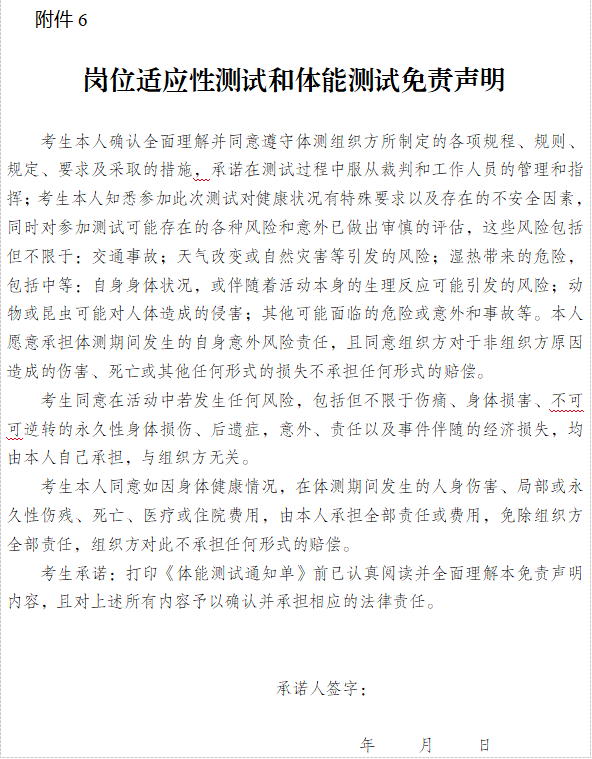 附件 6

岗位适应性测试和体能测试免责声明

考生本人确认全面理解并同意遵守体测组织方所制定的各项规程、规则、规定、要求及采取的措施，承诺在测试过程中服从裁判和工作人员的管理和指挥；考生本人知悉参加此次测试对健康状况有特殊要求以及存在的不安全因素，同时对参加测试可能存在的各种风险和意外已做出审慎的评估，这些风险包括但不限于：交通事故；天气改变或自然灾害等引发的风险；湿热带来的危险，包括中等；自身身体状况，或伴随着活动本身的生理反应可能引发的风险；动物或昆虫可能对人体造成的侵害；其他可能面临的危险或意外和事故等。本人愿意承担体测期间发生的自身意外风险责任，且同意组织方对于非组织方原因造成的伤害、死亡或其他任何形式的损失不承担任何形式的赔偿。

考生同意在活动中若发生任何风险，包括但不限于伤痛、身体损害、不可可逆转的永久性身体损伤、后遗症，意外、责任以及事件伴随的经济损失，均由本人自己承担，与组织方无关。

考生本人同意如因身体健康情况，在体测期间发生的人身伤害、局部或永久性伤残、死亡、医疗或住院费用，由本人承担全部责任或费用，免除组织方全部责任，组织方对此不承担任何形式的赔偿。

考生承诺：打印《体能测试通知单》前已认真阅读并全面理解本免责声明内容，且对上述所有内容予以确认并承担相应的法律责任。

承诺人签字：

年 月 日